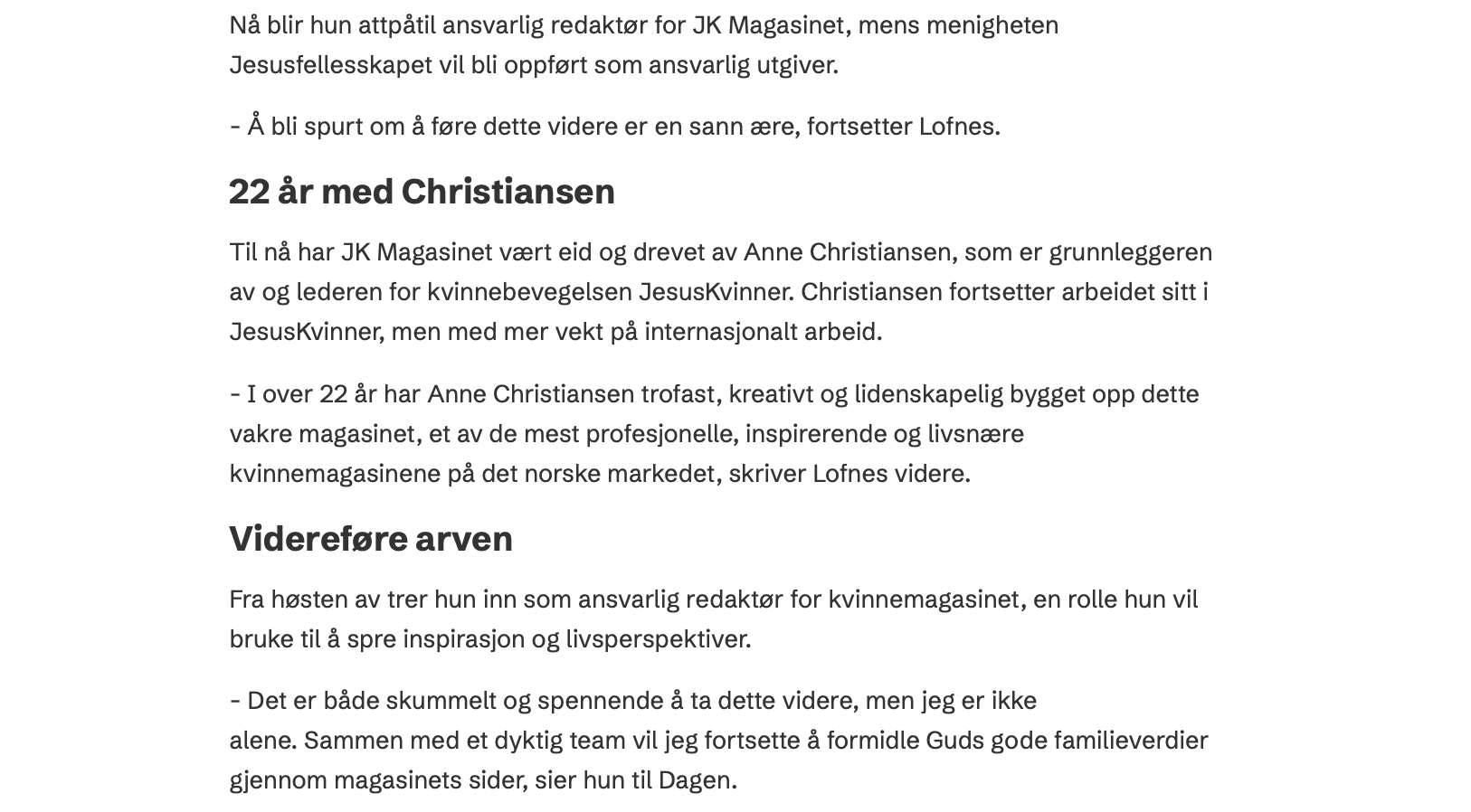 Nå blir hun attpåtil ansvarlig redaktør for JK Magasinet, mens menigheten Jesusfellesskapet vil bli oppført som ansvarlig utgiver.

- Å bli spurt om å føre dette videre er en sann ære, fortsetter Lofnes.

22 år med Christiansen

Til nå har JK Magasinet vært eid og drevet av Anne Christiansen, som er grunnleggeren av og lederen for kvinnebevegelsen JesusKvinner. Christiansen fortsetter arbeidet sitt i JesusKvinner, men med mer vekt på internasjonalt arbeid.

- I over 22 år har Anne Christiansen trofast, kreativt og lidenskapelig bygget opp dette vakre magasinet, et av de mest profesjonelle, inspirerende og livsnære kvinnemagasinene på det norske markedet, skriver Lofnes videre.

Videreføre arven

Fra høsten av trer hun inn som ansvarlig redaktør for kvinnemagasinet, en rolle hun vil bruke til å spre inspirasjon og livsperspektiver.

- Det er både skummelt og spennende å ta dette videre, men jeg er ikke alene. Sammen med et dyktig team vil jeg fortsette å formidle Guds gode familieverdier gjennom magasinets sider, sier hun til Dagen.